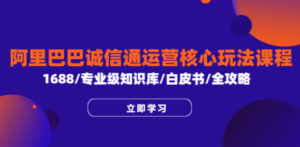 阿里巴巴诚信通运营核心玩法课程

1688/专业级知识库/白皮书/全攻略

立即学习